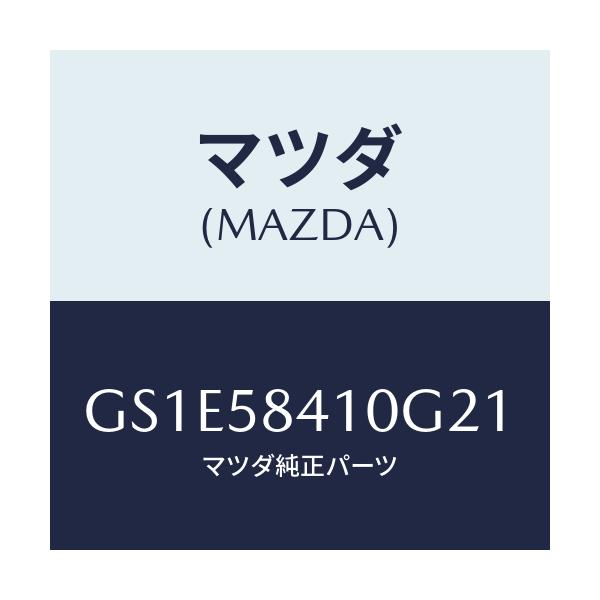 マツダ
(MAZDA)

GS1E58410G21
マツダ純正パーツ